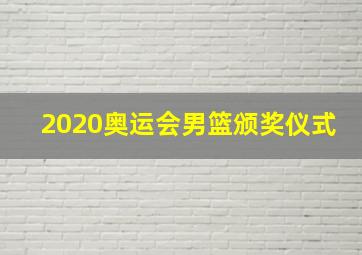 2020奥运会男篮颁奖仪式